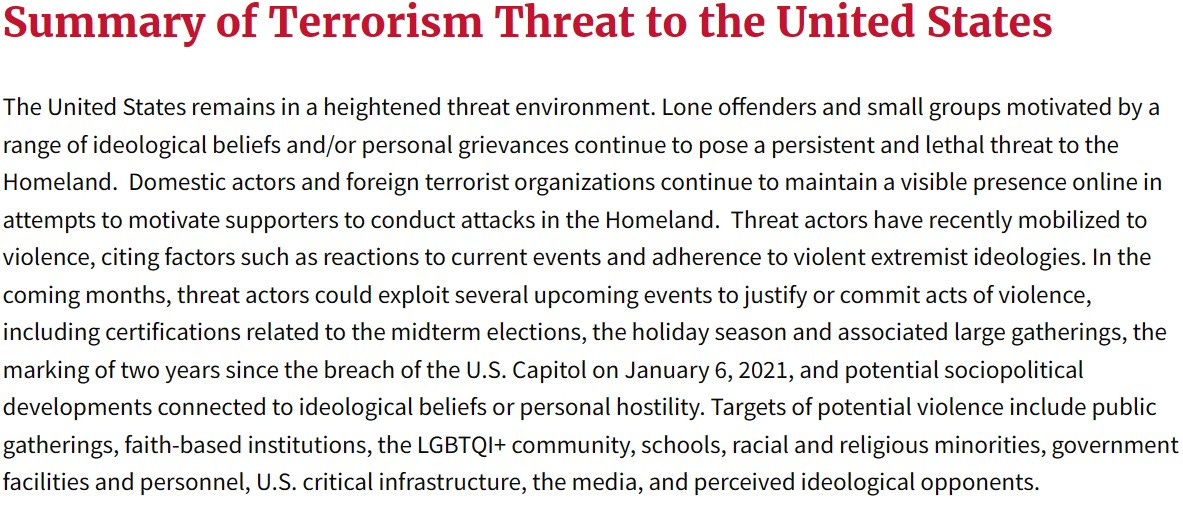 Summary of Terrorism Threat to the United States

The United States remains in a heightened threat environment. Lone offenders and small groups motivated by a range of ideological beliefs and/or personal grievances continue to pose a persistent and lethal threat to the Homeland.  Domestic actors and foreign terrorist organizations continue to maintain a visible presence online in attempts to motivate supporters to conduct attacks in the Homeland.  Threat actors have recently mobilized to violence, citing factors such as reactions to current events and adherence to violent extremist ideologies. In the coming months, threat actors could exploit several upcoming events to justify or commit acts of violence, including certifications related to the midterm elections, the holiday season and associated large gatherings, the marking of two years since the breach of the U.S. Capitol on January 6, 2021, and potential sociopolitical developments connected to ideological beliefs or personal hostility. Targets of potential violence include public gatherings, faith-based institutions, the LGBTQI+ community, schools, racial and religious minorities, government facilities and personnel, U.S. critical infrastructure, the media, and perceived ideological opponents.